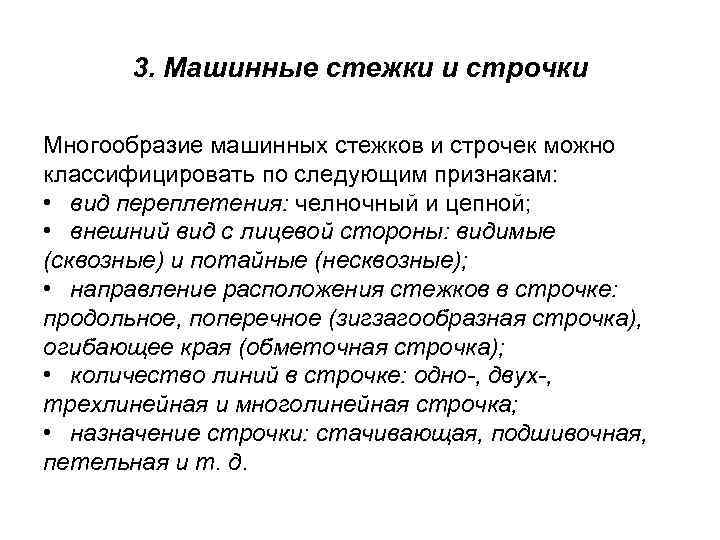 3. Машинные стежки и строчки

Многообразие машинных стежков и строчек можно классифицировать по следующим признакам:
• вид переплетения: челночный и цепной;
• внешний вид с лицевой стороны: видимые (сквозные) и потайные (несквозные);
• направление расположения стежков в строчке: продольное, поперечное (зигзагообразная строчка), огибающее края (обметочная строчка);
• количество линий в строчке: одно-, двух-, трехлинейная и многолинейная строчка;
• назначение строчки: стачивающая, подшивочная, петельная и т. д.